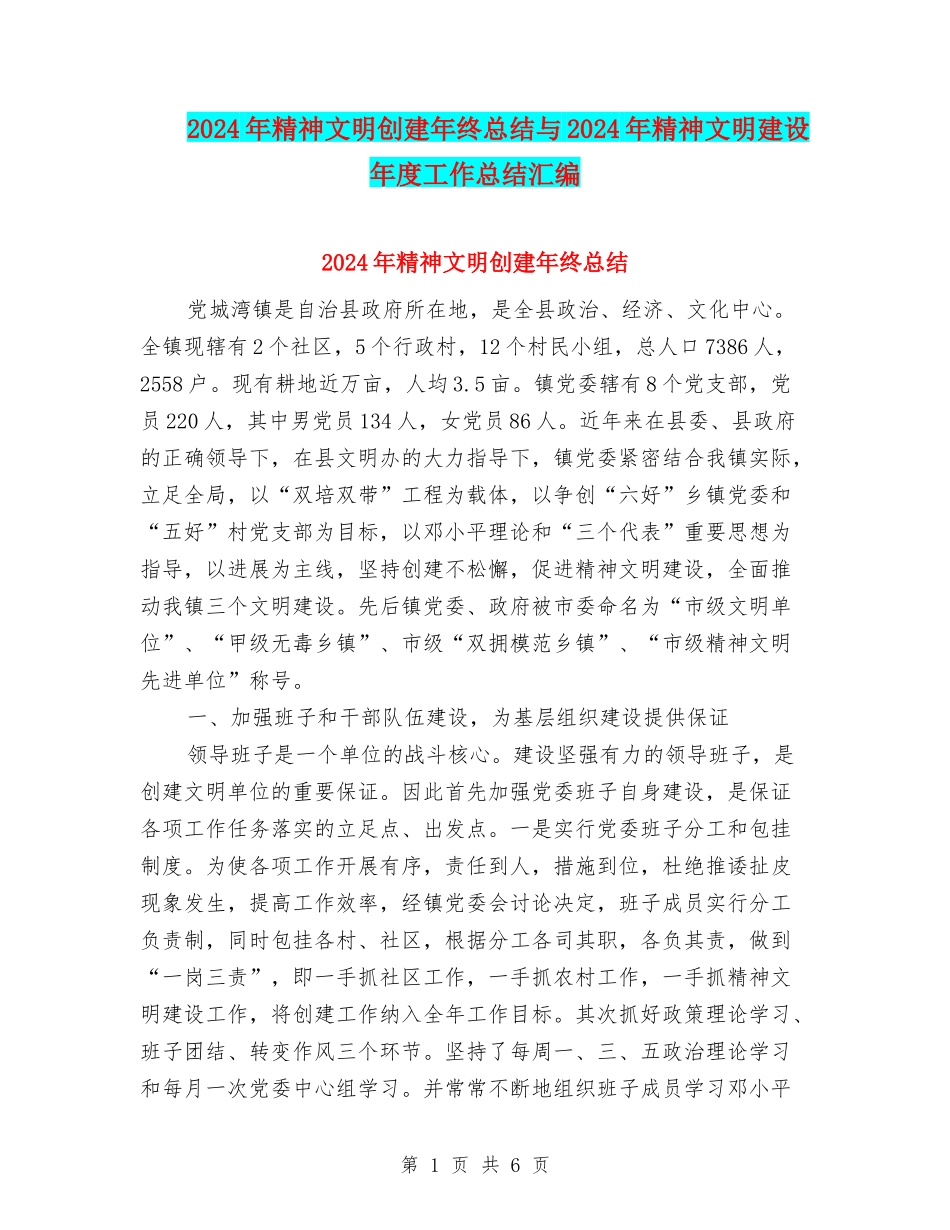 2024年精神文明创建年终总结与2024年精神文明建设年度工作总结汇编

2024年精神文明创建年终总结

党城湾镇是自治县政府所在地，是全县政治、经济、文化中心。全镇现辖有2个社区，5个行政村，12个村民小组，总人口7386人，2558户。现有耕地近万亩，人均3.5亩。镇党委辖有8个党支部，党员220人，其中男党员134人，女党员86人。近年来在县委、县政府的正确领导下，在县文明办的大力指导下，镇党委紧密结合我镇实际，立足全局，以“双培双带”工程为载体，以争创“六好”乡镇党委和“五好”村党支部为目标，以邓小平理论和“三个代表”重要思想为指导，以进展为主线，坚持创建不松懈，促进精神文明建设，全面推动我镇三个文明建设。先后镇党委、政府被市委命名为“市级文明单位”、“甲级无毒乡镇”、市级“双拥模范乡镇”、“市级精神文明先进单位”称号。

一、加强班子和干部队伍建设，为基层组织建设提供保证

领导班子是一个单位的战斗核心。建设坚强有力的领导班子，是创建文明单位的重要保证。因此首先加强党委班子自身建设，是保证各项工作任务落实的立足点、出发点。一是实行党委班子分工和包挂制度。为使各项工作开展有序，责任到人，措施到位，杜绝推诿扯皮现象发生，提高工作效率，经镇党委会讨论决定，班子成员实行分工负责制，同时包挂各村、社区，根据分工各司其职，各负其责，做到“一岗三责”，即一手抓社区工作，一手抓农村工作，一手抓精神文明建设工作，将创建工作纳入全年工作目标。其次抓好政策理论学习、班子团结、转变作风三个环节。坚持了每周一、三、五政治理论学习和每月一次党委中心组学习。并常常不断地组织班子成员学习邓小平

第 1 页 共 6 页